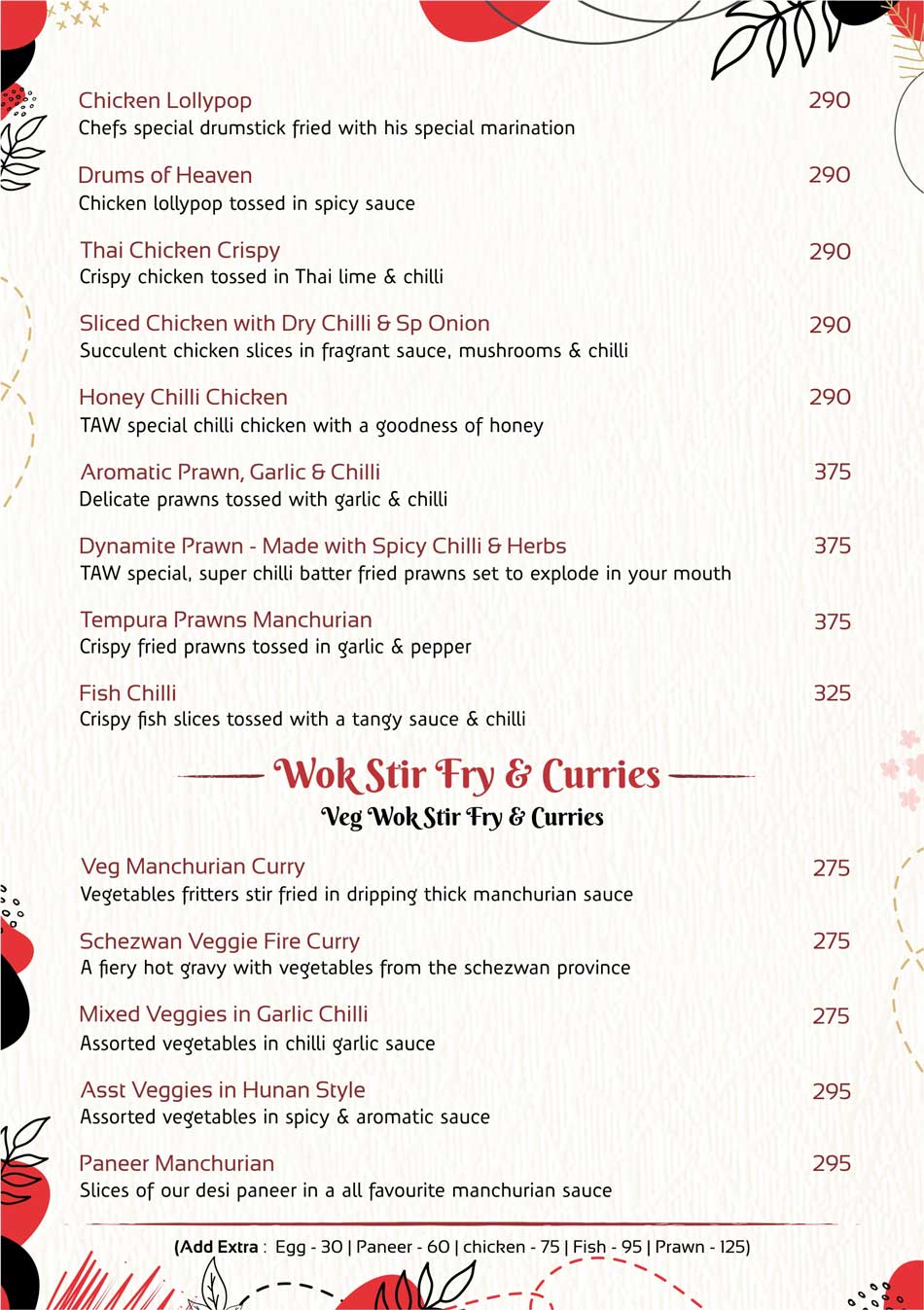 Chicken Lollypop 290
Chefs special drumstick fried with his special marination

Drums of Heaven 290
Chicken lollypop tossed in spicy sauce

Thai Chicken Crispy 290
Crispy chicken tossed in Thai lime & chilli

Sliced Chicken with Dry Chilli & Sp Onion 290
Succulent chicken slices in fragrant sauce, mushrooms & chilli

Honey Chilli Chicken 290
TAW special chilli chicken with a goodness of honey

Aromatic Prawn, Garlic & Chilli 375
Delicate prawns tossed with garlic & chilli

Dynamite Prawn - Made with Spicy Chilli & Herbs 375
TAW special, super chilli batter fried prawns set to explode in your mouth

Tempura Prawns Manchurian 375
Crispy fried prawns tossed in garlic & pepper

Fish Chilli 325
Crispy fish slices tossed with a tangy sauce & chilli

Wok Stir Fry & Curries

Veg Wok Stir Fry & Curries

Veg Manchurian Curry 275
Vegetables fritters stir fried in dripping thick manchurian sauce

Schezwan Veggie Fire Curry 275
A fiery hot gravy with vegetables from the schezwan province

Mixed Veggies in Garlic Chilli 275
Assorted vegetables in chilli garlic sauce

Asst Veggies in Hunan Style 295
Assorted vegetables in spicy & aromatic sauce

Paneer Manchurian 295
Slices of our desi paneer in a all favourite manchurian sauce

(Add Extra : Egg - 30 | Paneer - 60 | chicken - 75 | Fish - 95 | Prawn - 125)